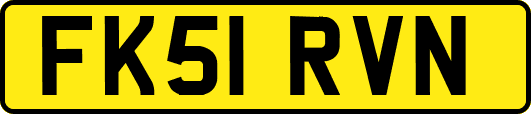 FK51 RVN